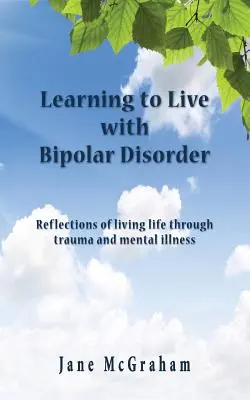 Learning to Live with Bipolar Disorder

Reflections of living life through trauma and mental illness

Jane McGraham